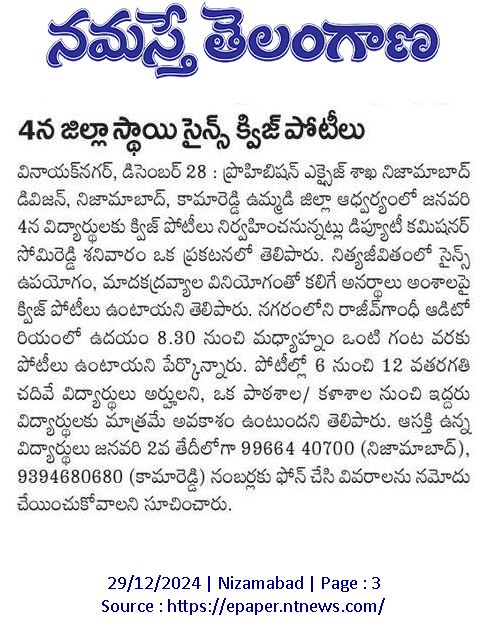 నమస్తే తెలంగాణ

4న జిల్లా స్థాయి సైన్స్ క్విజ్ పోటీలు

వినాయక్‌నగర్, డిసెంబర్ 28 : ప్రొహిబిషన్ ఎక్సైజ్ శాఖ నిజామాబాద్ డివిజన్, నిజామాబాద్, కామారెడ్డి ఉమ్మడి జిల్లా ఆధ్వర్యంలో జనవరి 4న విద్యార్థులకు క్విజ్ పోటీలు నిర్వహించనున్నట్లు డిప్యూటీ కమిషనర్ సోమిరెడ్డి శనివారం ఒక ప్రకటనలో తెలిపారు. నిత్యజీవితంలో సైన్స్ ఉపయోగం, మాదకద్రవ్యాల వినియోగంతో కలిగే అనర్థాలు అంశాలపై క్విజ్ పోటీలు ఉంటాయని తెలిపారు. నగరంలోని రాజీవ్‌గాంధీ ఆడిటోరియంలో ఉదయం 8.30 నుంచి మధ్యాహ్నం ఒంటి గంట వరకు పోటీలు ఉంటాయని పేర్కొన్నారు. పోటీల్లో 6 నుంచి 12 వతరగతి చదివే విద్యార్థులు అర్హులని, ఒక పాఠశాల/ కళాశాల నుంచి ఇద్దరు విద్యార్థులకు మాత్రమే అవకాశం ఉంటుందని తెలిపారు. ఆసక్తి ఉన్న విద్యార్థులు జనవరి 2వ తేదీలోగా 99664 40700 (నిజామాబాద్), 9394680680 (కామారెడ్డి) నంబర్లకు ఫోన్ చేసి వివరాలను నమోదు చేయించుకోవాలని సూచించారు.

29/12/2024 | Nizamabad | Page : 3
Source : https://epaper.ntnews.com/